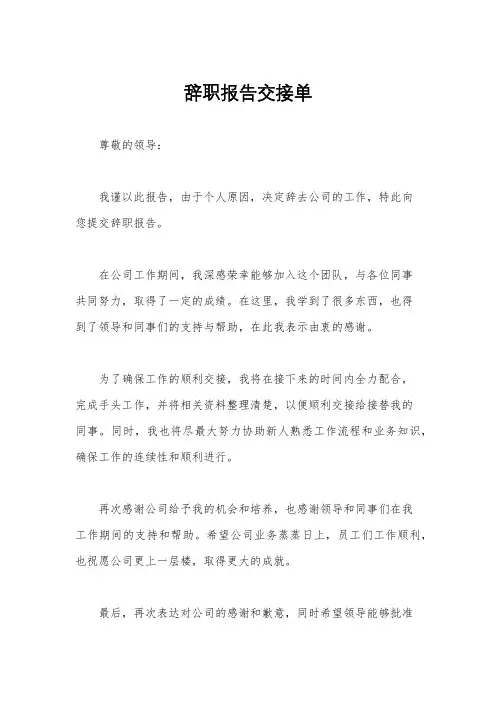 辞职报告交接单

尊敬的领导：

我谨以此报告，由于个人原因，决定辞去公司的工作，特此向您提交辞职报告。

在公司工作期间，我深感荣幸能够加入这个团队，与各位同事共同努力，取得了一定的成绩。在这里，我学到了很多东西，也得到了领导和同事们的支持与帮助，在此我表示由衷的感谢。

为了确保工作的顺利交接，我将在接下来的时间内全力配合，完成手头工作，并将相关资料整理清楚，以便顺利交接给接替我的同事。同时，我也将尽最大努力协助新人熟悉工作流程和业务知识，确保工作的连续性和顺利进行。

再次感谢公司给予我的机会和培养，也感谢领导和同事们在我工作期间的支持和帮助。希望公司业务蒸蒸日上，员工们工作顺利，也祝愿公司更上一层楼，取得更大的成就。

最后，再次表达对公司的感谢和歉意，同时希望领导能够批准